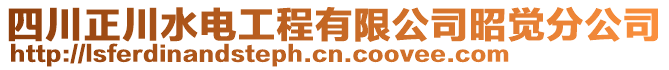 四川正川水电工程有限公司昭觉分公司
http://lsferdinandsteph.cn.coovee.com